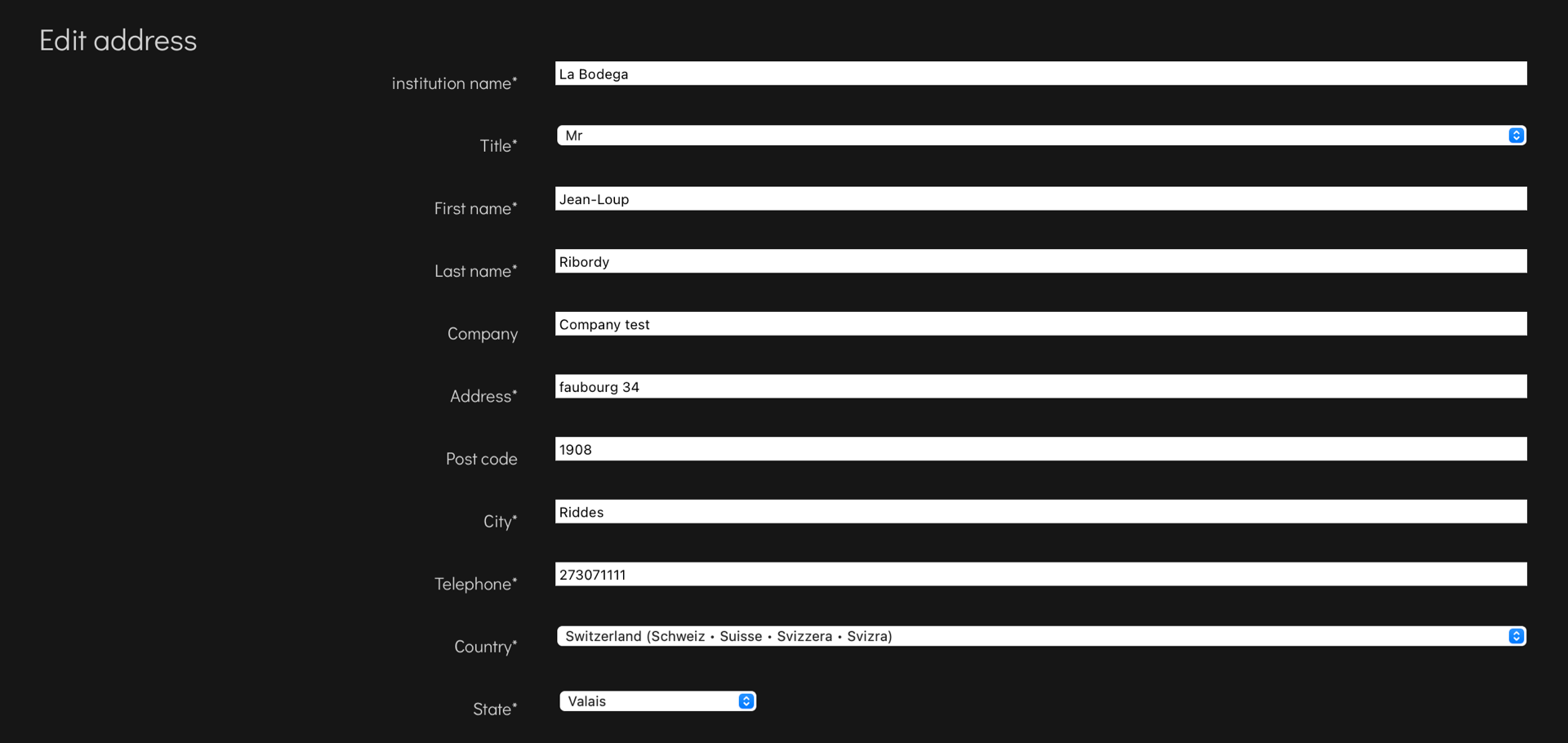 Edit address

institution name* La Bodega

Title* Mr

First name* Jean-Loup

Last name* Ribordy

Company Company test

Address* faubourg 34

Post code 1908

City* Riddes

Telephone* 273071111

Country* Switzerland (Schweiz • Suisse • Svizzera • Svizra)

State* Valais